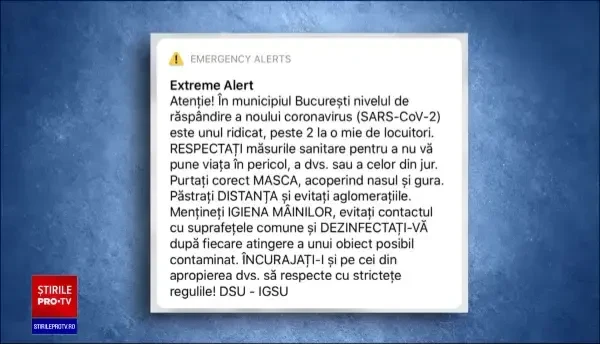 EMERGENCY ALERTS

Extreme Alert
Atenție! În municipiul București nivelul de răspândire a noului coronavirus (SARS-CoV-2) este unul ridicat, peste 2 la o mie de locuitori. RESPECTAȚI măsurile sanitare pentru a nu vă pune viața în pericol, a dvs. sau a celor din jur. Purtați corect MASCA, acoperind nasul și gura. Păstrați DISTANȚA și evitați aglomerațiile. Mențineți IGIENA MÂINILOR, evitați contactul cu suprafețele comune și DEZINFECTAȚI-VĂ după fiecare atingere a unui obiect posibil contaminat. ÎNCURAJAȚI-I și pe cei din apropierea dvs. să respecte cu strictețe regulile! DSU - IGSU

ȘTIRILE PRO·TV
STIRILEPROTV.RO